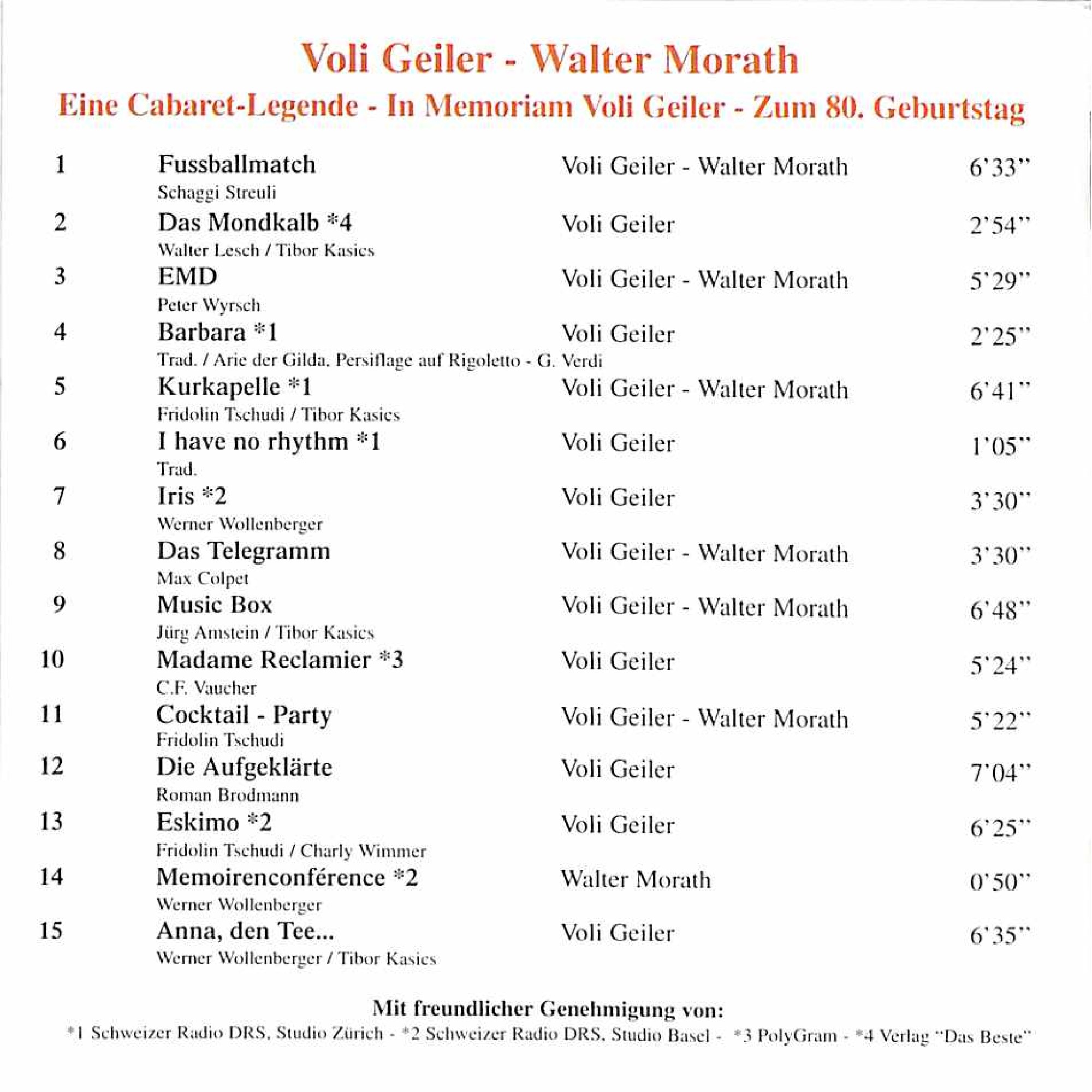 Voli Geiler - Walter Morath

Eine Cabaret-Legende - In Memoriam Voli Geiler - Zum 80. Geburtstag

1 Fussballmatch Voli Geiler - Walter Morath 6'33"
Schaggi Streuli

2 Das Mondkalb *4 Voli Geiler 2'54"
Walter Lesch / Tibor Kasics

3 EMD Voli Geiler - Walter Morath 5'29"
Peter Wyrsch

4 Barbara *1 Voli Geiler 2'25"
Trad. / Arie der Gilda, Persiflage auf Rigoletto - G. Verdi

5 Kurkapelle *1 Voli Geiler - Walter Morath 6'41"
Fridolin Tschudi / Tibor Kasics

6 I have no rhythm *1 Voli Geiler 1'05"
Trad.

7 Iris *2 Voli Geiler 3'30"
Werner Wollenberger

8 Das Telegramm Voli Geiler - Walter Morath 3'30"
Max Colpet

9 Music Box Voli Geiler - Walter Morath 6'48"
Jürg Amstein / Tibor Kasics

10 Madame Reclamier *3 Voli Geiler 5'24"
C.F. Vaucher

11 Cocktail - Party Voli Geiler - Walter Morath 5'22"
Fridolin Tschudi

12 Die Aufgeklärte Voli Geiler 7'04"
Roman Brodmann

13 Eskimo *2 Voli Geiler 6'25"
Fridolin Tschudi / Charly Wimmer

14 Memoirenconférence *2 Walter Morath 0'50"
Werner Wollenberger

15 Anna, den Tee... Voli Geiler 6'35"
Werner Wollenberger / Tibor Kasics

Mit freundlicher Genehmigung von:
*1 Schweizer Radio DRS, Studio Zürich - *2 Schweizer Radio DRS, Studio Basel - *3 PolyGram - *4 Verlag "Das Beste"